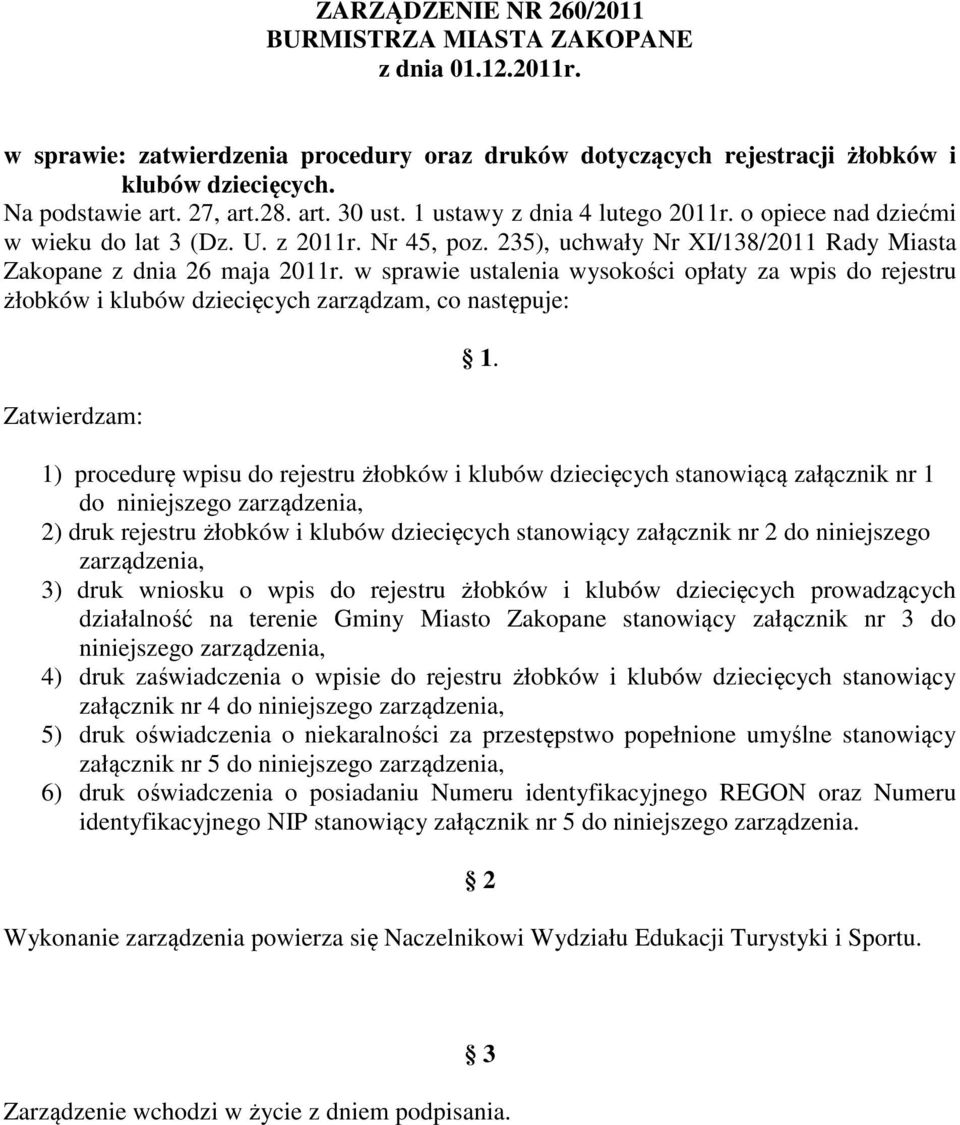 ZARZĄDZENIE NR 260/2011
BURMISTRZA MIASTA ZAKOPANE
z dnia 01.12.2011r.

w sprawie: zatwierdzenia procedury oraz druków dotyczących rejestracji żłobków i klubów dziecięcych.

Na podstawie art. 27, art.28. art. 30 ust. 1 ustawy z dnia 4 lutego 2011r. o opiece nad dziećmi w wieku do lat 3 (Dz. U. z 2011r. Nr 45, poz. 235), uchwały Nr XI/138/2011 Rady Miasta Zakopane z dnia 26 maja 2011r. w sprawie ustalenia wysokości opłaty za wpis do rejestru żłobków i klubów dziecięcych zarządzam, co następuje:

§ 1.

Zatwierdzam:

1) procedurę wpisu do rejestru żłobków i klubów dziecięcych stanowiącą załącznik nr 1 do niniejszego zarządzenia,
2) druk rejestru żłobków i klubów dziecięcych stanowiący załącznik nr 2 do niniejszego zarządzenia,
3) druk wniosku o wpis do rejestru żłobków i klubów dziecięcych prowadzących działalność na terenie Gminy Miasto Zakopane stanowiący załącznik nr 3 do niniejszego zarządzenia,
4) druk zaświadczenia o wpisie do rejestru żłobków i klubów dziecięcych stanowiący załącznik nr 4 do niniejszego zarządzenia,
5) druk oświadczenia o niekaralności za przestępstwo popełnione umyślne stanowiący załącznik nr 5 do niniejszego zarządzenia,
6) druk oświadczenia o posiadaniu Numeru identyfikacyjnego REGON oraz Numeru identyfikacyjnego NIP stanowiący załącznik nr 5 do niniejszego zarządzenia.

§ 2

Wykonanie zarządzenia powierza się Naczelnikowi Wydziału Edukacji Turystyki i Sportu.

§ 3

Zarządzenie wchodzi w życie z dniem podpisania.